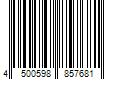 4 500598 857681